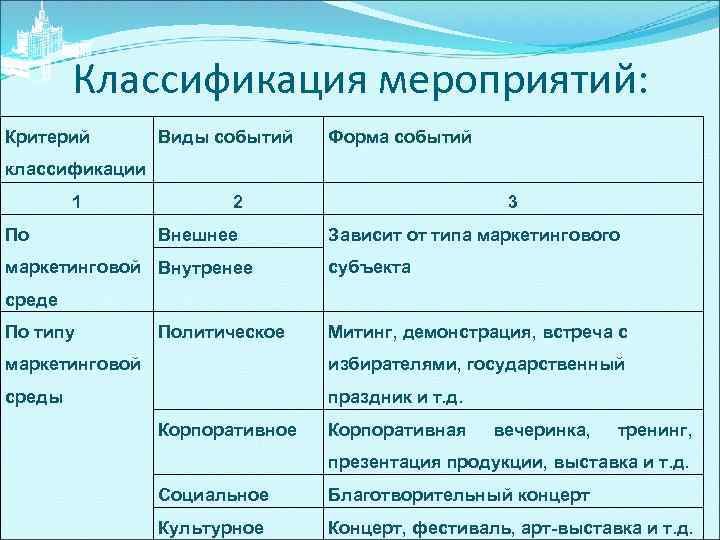 Классификация мероприятий:

| Критерий классификации | Виды событий | Форма событий |
|---|---|---|
| 1 | 2 | 3 |
| По маркетинговой среде | Внешнее | Зависит от типа маркетингового субъекта |
| | Внутренее | |
| По типу маркетинговой среды | Политическое | Митинг, демонстрация, встреча с избирателями, государственный праздник и т.д. |
| | Корпоративное | Корпоративная вечеринка, тренинг, презентация продукции, выставка и т.д. |
| | Социальное | Благотворительный концерт |
| | Культурное | Концерт, фестиваль, арт-выставка и т.д. |